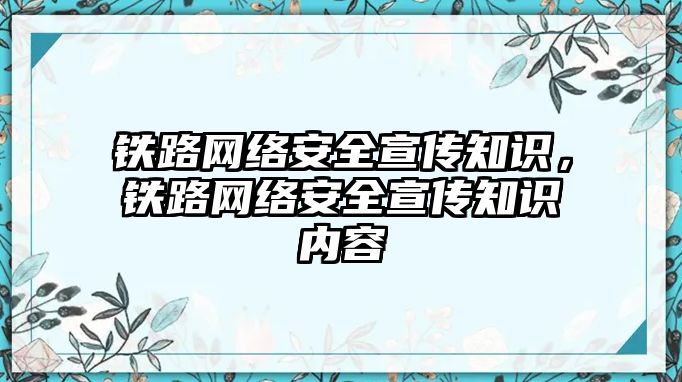 铁路网络安全宣传知识，铁路网络安全宣传知识内容